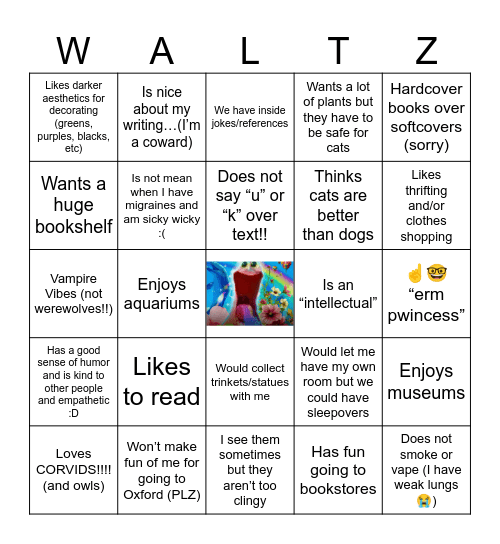 | W | A | L | T | Z |
|---|---|---|---|---|
| Likes darker aesthetics for decorating (greens, purples, blacks, etc) | Is nice about my writing…(I'm a coward) | We have inside jokes/references | Wants a lot of plants but they have to be safe for cats | Hardcover books over softcovers (sorry) |
| Wants a huge bookshelf | Is not mean when I have migraines and am sicky wicky :( | Does not say "u" or "k" over text!! | Thinks cats are better than dogs | Likes thrifting and/or clothes shopping |
| Vampire Vibes (not werewolves!!) | Enjoys aquariums | | Is an "intellectual" | ☝️🤓 "erm pwincess" |
| Has a good sense of humor and is kind to other people and empathetic :D | Likes to read | Would collect trinkets/statues with me | Would let me have my own room but we could have sleepovers | Enjoys museums |
| Loves CORVIDS!!!! (and owls) | Won't make fun of me for going to Oxford (PLZ) | I see them sometimes but they aren't too clingy | Has fun going to bookstores | Does not smoke or vape (I have weak lungs 😭) |